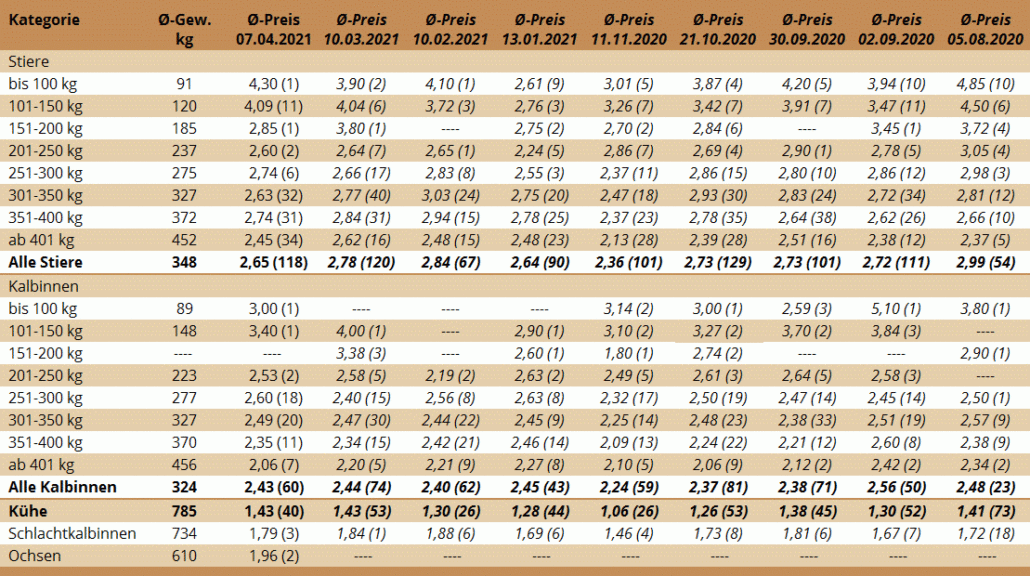 | Kategorie | Ø-Gew. kg | Ø-Preis 07.04.2021 | Ø-Preis 10.03.2021 | Ø-Preis 10.02.2021 | Ø-Preis 13.01.2021 | Ø-Preis 11.11.2020 | Ø-Preis 21.10.2020 | Ø-Preis 30.09.2020 | Ø-Preis 02.09.2020 | Ø-Preis 05.08.2020 |
|---|---|---|---|---|---|---|---|---|---|---|
| Stiere | | | | | | | | | | |
| bis 100 kg | 91 | 4,30 (1) | 3,90 (2) | 4,10 (1) | 2,61 (9) | 3,01 (5) | 3,87 (4) | 4,20 (5) | 3,94 (10) | 4,85 (10) |
| 101-150 kg | 120 | 4,09 (11) | 4,04 (6) | 3,72 (3) | 2,76 (3) | 3,26 (7) | 3,42 (7) | 3,91 (7) | 3,47 (11) | 4,50 (6) |
| 151-200 kg | 185 | 2,85 (1) | 3,80 (1) | ---- | 2,75 (2) | 2,70 (2) | 2,84 (6) | ---- | 3,45 (1) | 3,72 (4) |
| 201-250 kg | 237 | 2,60 (2) | 2,64 (7) | 2,65 (1) | 2,24 (5) | 2,86 (7) | 2,69 (4) | 2,90 (1) | 2,78 (5) | 3,05 (4) |
| 251-300 kg | 275 | 2,74 (6) | 2,66 (17) | 2,83 (8) | 2,55 (3) | 2,37 (11) | 2,86 (15) | 2,80 (10) | 2,86 (12) | 2,98 (3) |
| 301-350 kg | 327 | 2,63 (32) | 2,77 (40) | 3,03 (24) | 2,75 (20) | 2,47 (18) | 2,93 (30) | 2,83 (24) | 2,72 (34) | 2,81 (12) |
| 351-400 kg | 372 | 2,74 (31) | 2,84 (31) | 2,94 (15) | 2,78 (25) | 2,37 (23) | 2,78 (35) | 2,64 (38) | 2,62 (26) | 2,66 (10) |
| ab 401 kg | 452 | 2,45 (34) | 2,62 (16) | 2,48 (15) | 2,48 (23) | 2,13 (28) | 2,39 (28) | 2,51 (16) | 2,38 (12) | 2,37 (5) |
| Alle Stiere | 348 | 2,65 (118) | 2,78 (120) | 2,84 (67) | 2,64 (90) | 2,36 (101) | 2,73 (129) | 2,73 (101) | 2,72 (111) | 2,99 (54) |
| Kalbinnen | | | | | | | | | | |
| bis 100 kg | 89 | 3,00 (1) | ---- | ---- | ---- | 3,14 (2) | 3,00 (1) | 2,59 (3) | 5,10 (1) | 3,80 (1) |
| 101-150 kg | 148 | 3,40 (1) | 4,00 (1) | ---- | 2,90 (1) | 3,10 (2) | 3,27 (2) | 3,70 (2) | 3,84 (3) | ---- |
| 151-200 kg | ---- | ---- | 3,38 (3) | ---- | 2,60 (1) | 1,80 (1) | 2,74 (2) | ---- | ---- | 2,90 (1) |
| 201-250 kg | 223 | 2,53 (2) | 2,58 (5) | 2,19 (2) | 2,63 (2) | 2,49 (5) | 2,61 (3) | 2,64 (5) | 2,58 (3) | ---- |
| 251-300 kg | 277 | 2,60 (18) | 2,40 (15) | 2,56 (8) | 2,63 (8) | 2,32 (17) | 2,50 (19) | 2,47 (14) | 2,45 (14) | 2,50 (1) |
| 301-350 kg | 327 | 2,49 (20) | 2,47 (30) | 2,44 (22) | 2,45 (9) | 2,25 (14) | 2,48 (23) | 2,38 (33) | 2,51 (19) | 2,57 (9) |
| 351-400 kg | 370 | 2,35 (11) | 2,34 (15) | 2,42 (21) | 2,46 (14) | 2,09 (13) | 2,24 (22) | 2,21 (12) | 2,60 (8) | 2,38 (9) |
| ab 401 kg | 456 | 2,06 (7) | 2,20 (5) | 2,21 (9) | 2,27 (8) | 2,10 (5) | 2,06 (9) | 2,12 (2) | 2,42 (2) | 2,34 (2) |
| Alle Kalbinnen | 324 | 2,43 (60) | 2,44 (74) | 2,40 (62) | 2,45 (43) | 2,24 (59) | 2,37 (81) | 2,38 (71) | 2,56 (50) | 2,48 (23) |
| Kühe | 785 | 1,43 (40) | 1,43 (53) | 1,30 (26) | 1,28 (44) | 1,06 (26) | 1,26 (53) | 1,38 (45) | 1,30 (52) | 1,41 (73) |
| Schlachtkalbinnen | 734 | 1,79 (3) | 1,84 (1) | 1,88 (6) | 1,69 (6) | 1,46 (4) | 1,73 (8) | 1,81 (6) | 1,67 (7) | 1,72 (18) |
| Ochsen | 610 | 1,96 (2) | ---- | ---- | ---- | ---- | ---- | ---- | ---- | ---- |